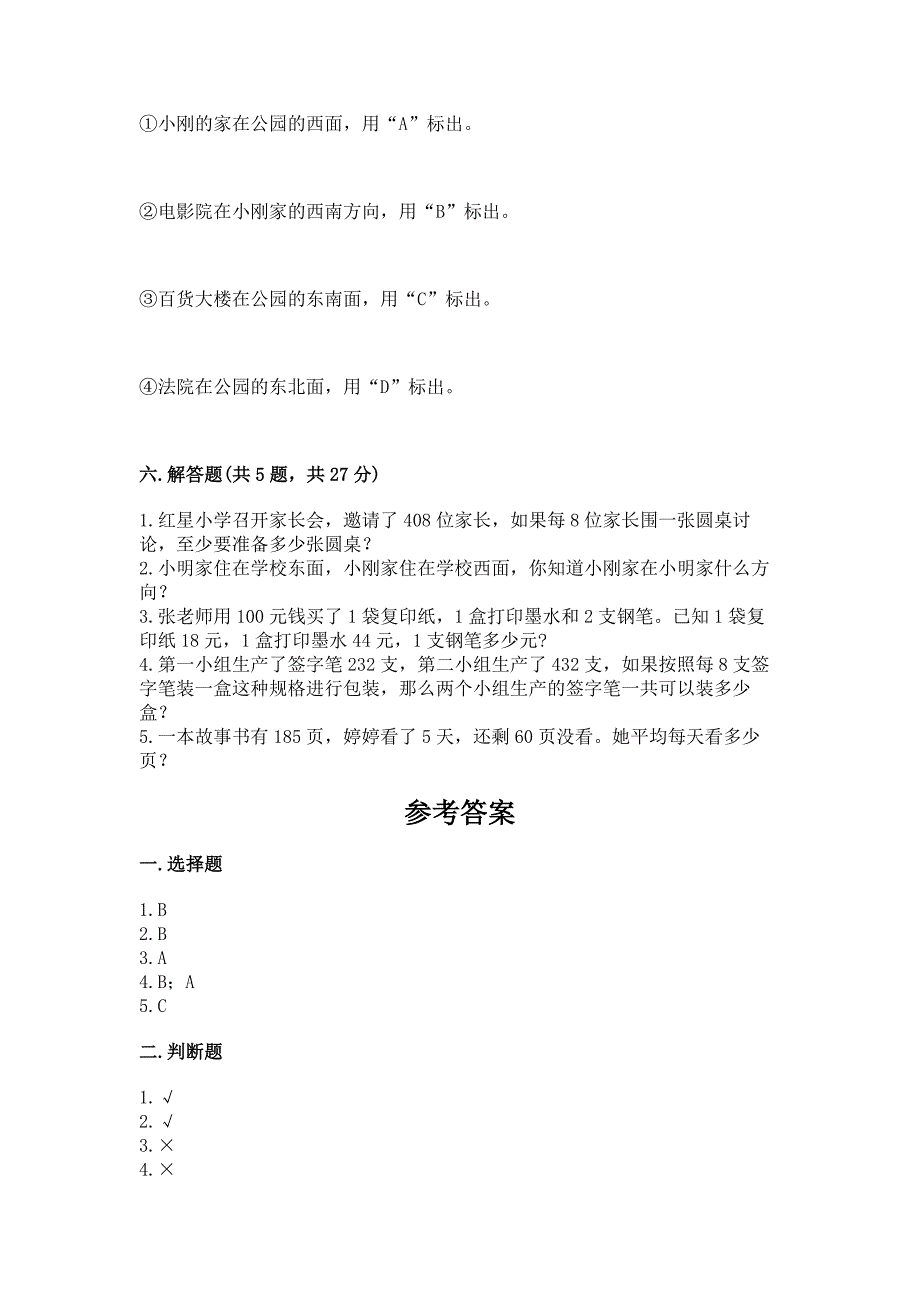 ①小刚的家在公园的西面，用“A”标出。

②电影院在小刚家的西南方向，用“B”标出。

③百货大楼在公园的东南面，用“C”标出。

④法院在公园的东北面，用“D”标出。

六. 解答题(共 5 题，共 27 分)

1. 红星小学召开家长会，邀请了 408 位家长，如果每 8 位家长围一张圆桌讨论，至少要准备多少张圆桌？
2. 小明家住在学校东面，小刚家住在学校西面，你知道小刚家在小明家什么方向？
3. 张老师用 100 元钱买了 1 袋复印纸，1 盒打印墨水和 2 支钢笔。已知 1 袋复印纸 18 元，1 盒打印墨水 44 元，1 支钢笔多少元？
4. 第一小组生产了签字笔 232 支，第二小组生产了 432 支，如果按照每 8 支签字笔装一盒这种规格进行包装，那么两个小组生产的签字笔一共可以装多少盒？
5. 一本故事书有 185 页，婷婷看了 5 天，还剩 60 页没看。她平均每天看多少页？

参考答案

一. 选择题

1. B
2. B
3. A
4. B；A
5. C

二. 判断题

1. √
2. √
3. ×
4. ×